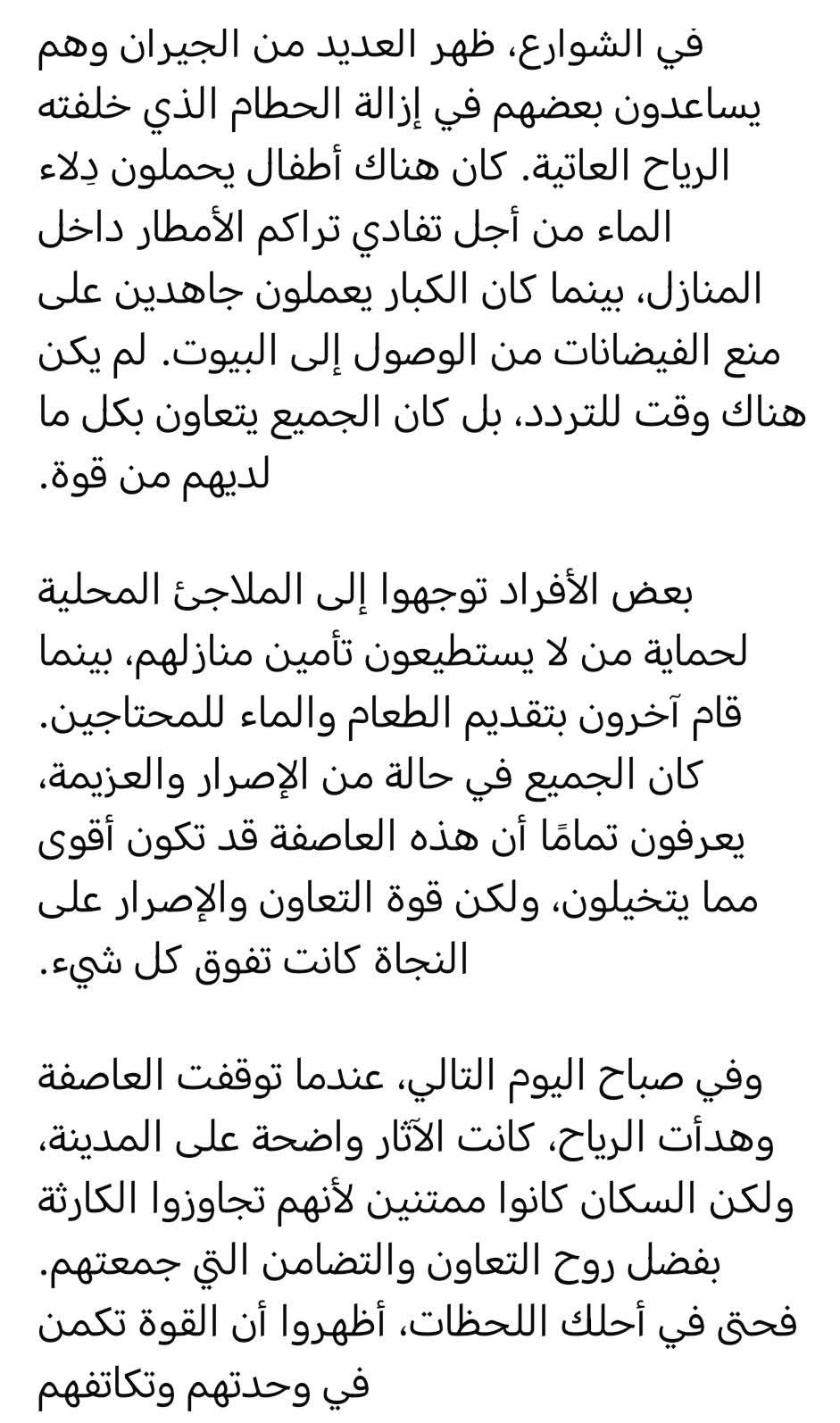 في الشوارع، ظهر العديد من الجيران وهم يساعدون بعضهم في إزالة الحطام الذي خلفته الرياح العاتية. كان هناك أطفال يحملون دِلاء الماء من أجل تفادي تراكم الأمطار داخل المنازل، بينما كان الكبار يعملون جاهدين على منع الفيضانات من الوصول إلى البيوت. لم يكن هناك وقت للتردد، بل كان الجميع يتعاون بكل ما لديهم من قوة.

بعض الأفراد توجهوا إلى الملاجئ المحلية لحماية من لا يستطيعون تأمين منازلهم، بينما قام آخرون بتقديم الطعام والماء للمحتاجين. كان الجميع في حالة من الإصرار والعزيمة، يعرفون تمامًا أن هذه العاصفة قد تكون أقوى مما يتخيلون، ولكن قوة التعاون والإصرار على النجاة كانت تفوق كل شيء.

وفي صباح اليوم التالي، عندما توقفت العاصفة وهدأت الرياح، كانت الآثار واضحة على المدينة، ولكن السكان كانوا ممتنين لأنهم تجاوزوا الكارثة بفضل روح التعاون والتضامن التي جمعتهم. فحق في أحلك اللحظات، أظهروا أن القوة تكمن في وحدتهم وتكاتفهم